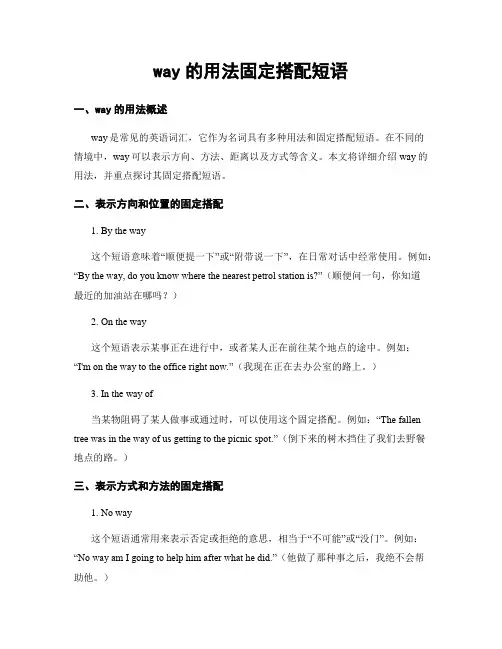 way 的用法固定搭配短语

一、way 的用法概述

way 是常见的英语词汇，它作为名词具有多种用法和固定搭配短语。在不同的情境中，way 可以表示方向、方法、距离以及方式等含义。本文将详细介绍 way 的用法，并重点探讨其固定搭配短语。

二、表示方向和位置的固定搭配

1. By the way

这个短语意味着“顺便提一下”或“附带说一下”，在日常对话中经常使用。例如：“By the way, do you know where the nearest petrol station is?”（顺便问一句，你知道最近的加油站在哪吗？）

2. On the way

这个短语表示某事正在进行中，或者某人正在前往某个地点的途中。例如：“I'm on the way to the office right now.”（我现在正在去办公室的路上。）

3. In the way of

当某物阻碍了某人做事或通过时，可以使用这个固定搭配。例如：“The fallen tree was in the way of us getting to the picnic spot.”（倒下来的树木挡住了我们去野餐地点的路。）

三、表示方式和方法的固定搭配

1. No way

这个短语通常用来表示否定或拒绝的意思，相当于“不可能”或“没门”。例如：“No way am I going to help him after what he did.”（他做了那种事之后，我绝不会帮助他。）